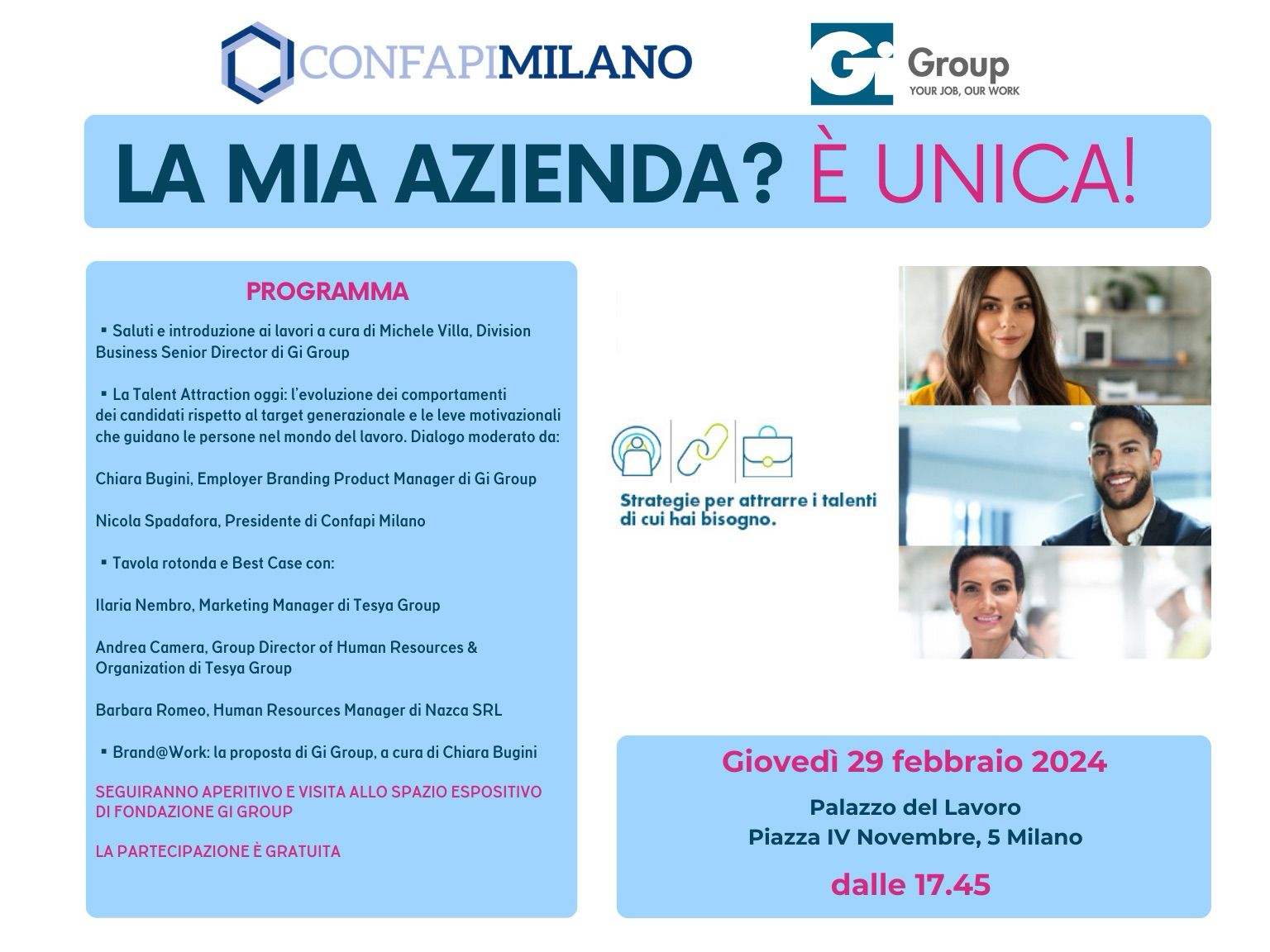 CONFAPIMILANO

Gi Group
YOUR JOB, OUR WORK

LA MIA AZIENDA? È UNICA!

PROGRAMMA

▪ Saluti e introduzione ai lavori a cura di Michele Villa, Division Business Senior Director di Gi Group

▪ La Talent Attraction oggi: l'evoluzione dei comportamenti dei candidati rispetto al target generazionale e le leve motivazionali che guidano le persone nel mondo del lavoro. Dialogo moderato da:

Chiara Bugini, Employer Branding Product Manager di Gi Group

Nicola Spadafora, Presidente di Confapi Milano

▪ Tavola rotonda e Best Case con:

Ilaria Nembro, Marketing Manager di Tesya Group

Andrea Camera, Group Director of Human Resources & Organization di Tesya Group

Barbara Romeo, Human Resources Manager di Nazca SRL

▪ Brand@Work: la proposta di Gi Group, a cura di Chiara Bugini

SEGUIRANNO APERITIVO E VISITA ALLO SPAZIO ESPOSITIVO DI FONDAZIONE GI GROUP

LA PARTECIPAZIONE È GRATUITA

Strategie per attrarre i talenti di cui hai bisogno.

Giovedì 29 febbraio 2024

Palazzo del Lavoro
Piazza IV Novembre, 5 Milano

dalle 17.45